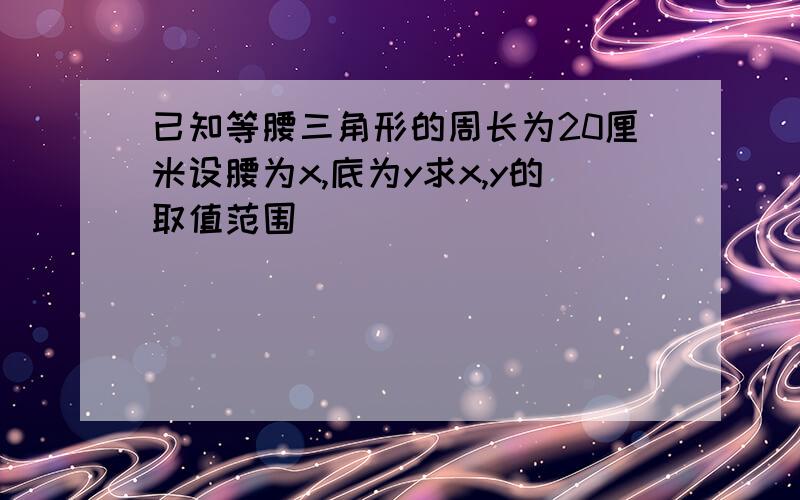 已知等腰三角形的周长为20厘米设腰为x,底为y求x,y的取值范围